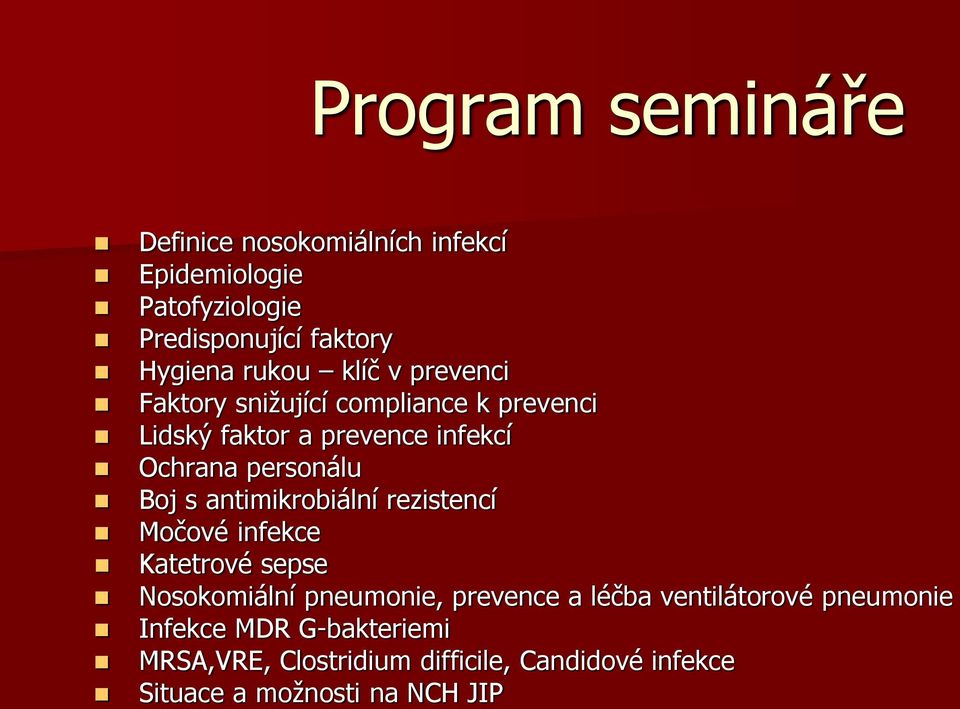 Program semináře

- Definice nosokomiálních infekcí
- Epidemiologie
- Patofyziologie
- Predisponující faktory
- Hygiena rukou – klíč v prevenci
- Faktory snižující compliance k prevenci
- Lidský faktor a prevence infekcí
- Ochrana personálu
- Boj s antimikrobiální rezistencí
- Močové infekce
- Katetrové sepse
- Nosokomiální pneumonie, prevence a léčba ventilátorové pneumonie
- Infekce MDR G-bakteriemi
- MRSA,VRE, Clostridium difficile, Candidové infekce
- Situace a možnosti na NCH JIP